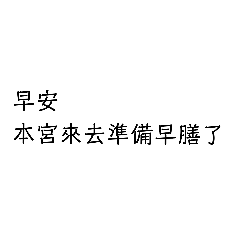 早安
本宮來去準備早膳了